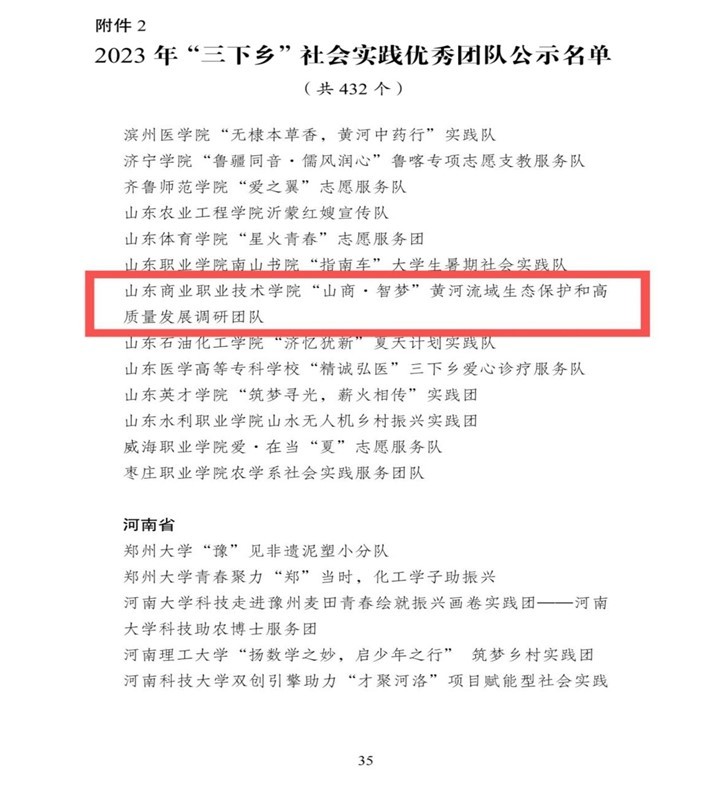 附件 2

2023 年“三下乡”社会实践优秀团队公示名单

（共 432 个）

滨州医学院“无棣本草香，黄河中药行”实践队

济宁学院“鲁疆同音·儒风润心”鲁喀专项志愿支教服务队

齐鲁师范学院“爱之翼”志愿服务队

山东农业工程学院沂蒙红嫂宣传队

山东体育学院“星火青春”志愿服务团

山东职业学院南山书院“指南车”大学生暑期社会实践队

山东商业职业技术学院“山商·智梦”黄河流域生态保护和高质量发展调研团队

山东石油化工学院“济忆犹新”夏天计划实践队

山东医学高等专科学校“精诚弘医”三下乡爱心诊疗服务队

山东英才学院“筑梦寻光，薪火相传”实践团

山东水利职业学院山水无人机乡村振兴实践团

威海职业学院爱·在当“夏”志愿服务队

枣庄职业学院农学系社会实践服务团队

河南省

郑州大学“豫”见非遗泥塑小分队

郑州大学青春聚力“郑”当时，化工学子助振兴

河南大学科技走进豫州麦田青春绘就振兴画卷实践团——河南大学科技助农博士服务团

河南理工大学“扬数学之妙，启少年之行” 筑梦乡村实践团

河南科技大学双创引擎助力“才聚河洛”项目赋能型社会实践

35